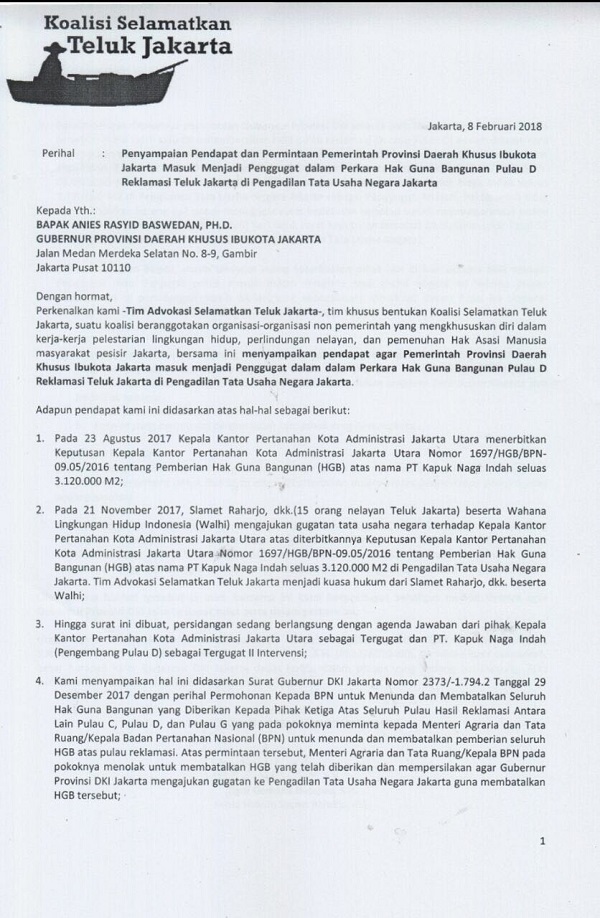 Koalisi Selamatkan
Teluk Jakarta

Jakarta, 8 Februari 2018

Perihal : Penyampaian Pendapat dan Permintaan Pemerintah Provinsi Daerah Khusus Ibukota Jakarta Masuk Menjadi Penggugat dalam Perkara Hak Guna Bangunan Pulau D Reklamasi Teluk Jakarta di Pengadilan Tata Usaha Negara Jakarta

Kepada Yth.:
BAPAK ANIES RASYID BASWEDAN, PH.D.
GUBERNUR PROVINSI DAERAH KHUSUS IBUKOTA JAKARTA
Jalan Medan Merdeka Selatan No. 8-9, Gambir
Jakarta Pusat 10110

Dengan hormat,
Perkenalkan kami -Tim Advokasi Selamatkan Teluk Jakarta-, tim khusus bentukan Koalisi Selamatkan Teluk Jakarta, suatu koalisi beranggotakan organisasi-organisasi non pemerintah yang mengkhususkan diri dalam kerja-kerja pelestarian lingkungan hidup, perlindungan nelayan, dan pemenuhan Hak Asasi Manusia masyarakat pesisir Jakarta, bersama ini menyampaikan pendapat agar Pemerintah Provinsi Daerah Khusus Ibukota Jakarta masuk menjadi Penggugat dalam dalam Perkara Hak Guna Bangunan Pulau D Reklamasi Teluk Jakarta di Pengadilan Tata Usaha Negara Jakarta.

Adapun pendapat kami ini didasarkan atas hal-hal sebagai berikut:

1. Pada 23 Agustus 2017 Kepala Kantor Pertanahan Kota Administrasi Jakarta Utara menerbitkan Keputusan Kepala Kantor Pertanahan Kota Administrasi Jakarta Utara Nomor 1697/HGB/BPN-09.05/2016 tentang Pemberian Hak Guna Bangunan (HGB) atas nama PT Kapuk Naga Indah seluas 3.120.000 M2;

2. Pada 21 November 2017, Slamet Raharjo, dkk.(15 orang nelayan Teluk Jakarta) beserta Wahana Lingkungan Hidup Indonesia (Walhi) mengajukan gugatan tata usaha negara terhadap Kepala Kantor Pertanahan Kota Administrasi Jakarta Utara atas diterbitkannya Keputusan Kepala Kantor Pertanahan Kota Administrasi Jakarta Utara Nomor 1697/HGB/BPN-09.05/2016 tentang Pemberian Hak Guna Bangunan (HGB) atas nama PT Kapuk Naga Indah seluas 3.120.000 M2 di Pengadilan Tata Usaha Negara Jakarta. Tim Advokasi Selamatkan Teluk Jakarta menjadi kuasa hukum dari Slamet Raharjo, dkk. beserta Walhi;

3. Hingga surat ini dibuat, persidangan sedang berlangsung dengan agenda Jawaban dari pihak Kepala Kantor Pertanahan Kota Administrasi Jakarta Utara sebagai Tergugat dan PT. Kapuk Naga Indah (Pengembang Pulau D) sebagai Tergugat II Intervensi;

4. Kami menyampaikan hal ini didasarkan Surat Gubernur DKI Jakarta Nomor 2373/-1.794.2 Tanggal 29 Desember 2017 dengan perihal Permohonan Kepada BPN untuk Menunda dan Membatalkan Seluruh Hak Guna Bangunan yang Diberikan Kepada Pihak Ketiga Atas Seluruh Pulau Hasil Reklamasi Antara Lain Pulau C, Pulau D, dan Pulau G yang pada pokoknya meminta kepada Menteri Agraria dan Tata Ruang/Kepala Badan Pertanahan Nasional (BPN) untuk menunda dan membatalkan pemberian seluruh HGB atas pulau reklamasi. Atas permintaan tersebut, Menteri Agraria dan Tata Ruang/Kepala BPN pada pokoknya menolak untuk membatalkan HGB yang telah diberikan dan mempersilakan agar Gubernur Provinsi DKI Jakarta mengajukan gugatan ke Pengadilan Tata Usaha Negara Jakarta guna membatalkan HGB tersebut;

1